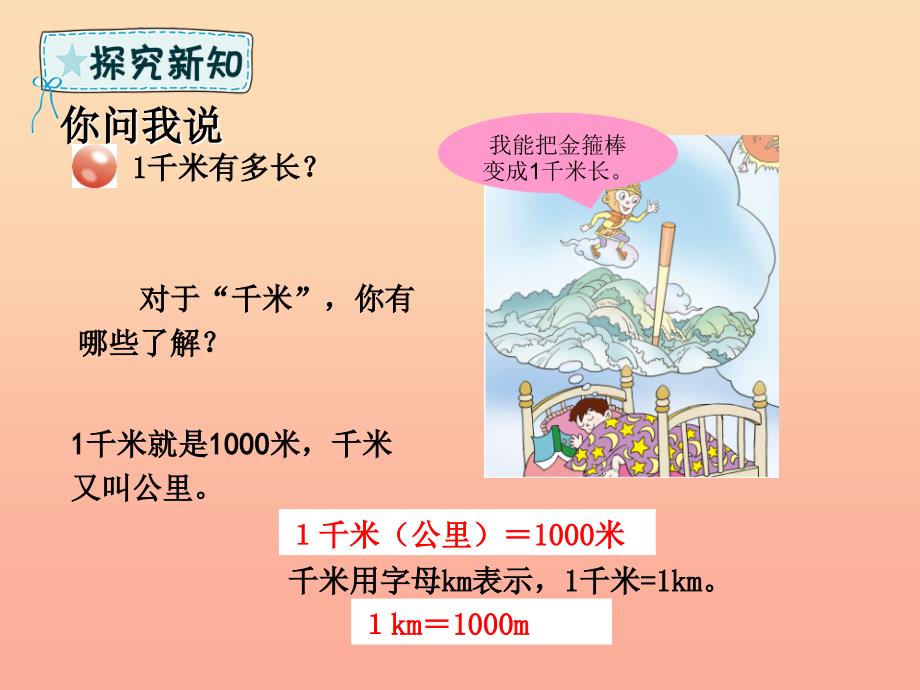 探究新知

你问我说

1千米有多长？

我能把金箍棒变成1千米长。

对于“千米”，你有哪些了解？

1千米就是1000米，千米又叫公里。

1 千米（公里）＝1000米

千米用字母km表示，1千米=1km。

1 km＝1000m